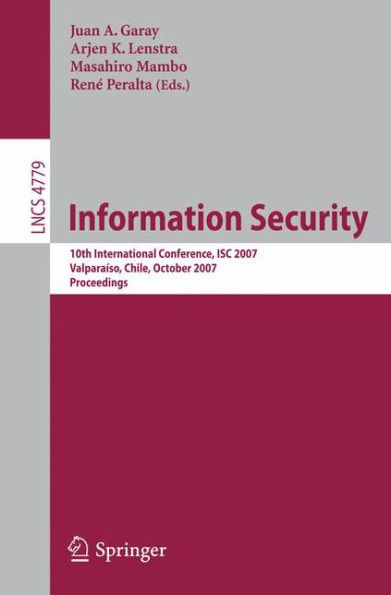 Juan A. Garay
Arjen K. Lenstra
Masahiro Mambo
René Peralta (Eds.)

LNCS 4779

Information Security

10th International Conference, ISC 2007
Valparaíso, Chile, October 2007
Proceedings

Springer